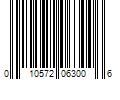 0 10572 06300 6